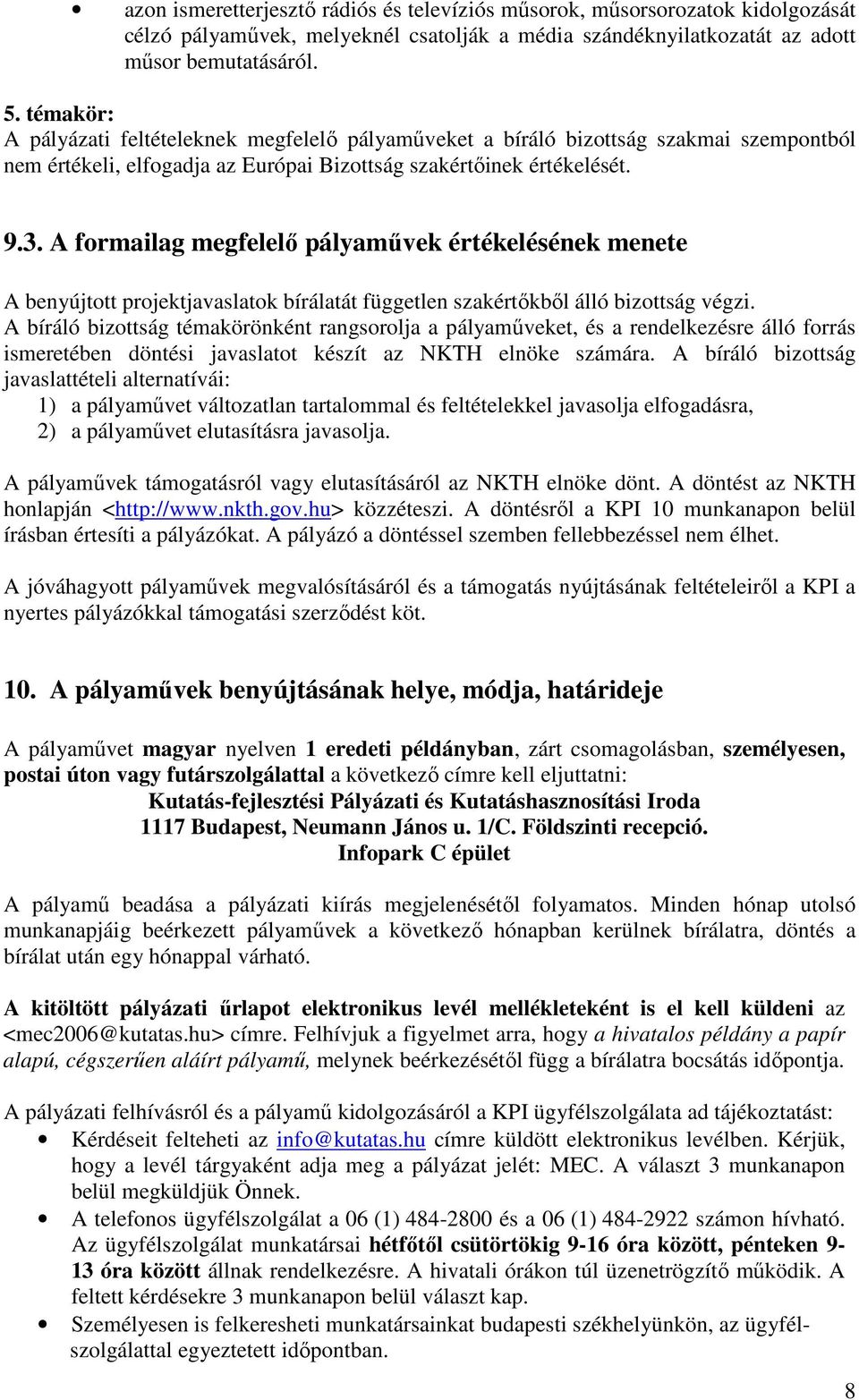 • azon ismeretterjesztő rádiós és televíziós műsorok, műsorsorozatok kidolgozását célzó pályaművek, melyeknél csatolják a média szándéknyilatkozatát az adott műsor bemutatásáról.

5. témakör:
A pályázati feltételeknek megfelelő pályaműveket a bíráló bizottság szakmai szempontból nem értékeli, elfogadja az Európai Bizottság szakértőinek értékelését.

9.3. A formailag megfelelő pályaművek értékelésének menete

A benyújtott projektjavaslatok bírálatát független szakértőkből álló bizottság végzi. A bíráló bizottság témakörönként rangsorolja a pályaműveket, és a rendelkezésre álló forrás ismeretében döntési javaslatot készít az NKTH elnöke számára. A bíráló bizottság javaslattételi alternatívái:
1) a pályaművet változatlan tartalommal és feltételekkel javasolja elfogadásra,
2) a pályaművet elutasításra javasolja.

A pályaművek támogatásról vagy elutasításáról az NKTH elnöke dönt. A döntést az NKTH honlapján <http://www.nkth.gov.hu> közzéteszi. A döntésről a KPI 10 munkanapon belül írásban értesíti a pályázókat. A pályázó a döntéssel szemben fellebbezéssel nem élhet.

A jóváhagyott pályaművek megvalósításáról és a támogatás nyújtásának feltételeiről a KPI a nyertes pályázókkal támogatási szerződést köt.

10. A pályaművek benyújtásának helye, módja, határideje

A pályaművet magyar nyelven 1 eredeti példányban, zárt csomagolásban, személyesen, postai úton vagy futárszolgálattal a következő címre kell eljuttatni:
Kutatás-fejlesztési Pályázati és Kutatáshasznosítási Iroda
1117 Budapest, Neumann János u. 1/C. Földszinti recepció.
Infopark C épület

A pályamű beadása a pályázati kiírás megjelenésétől folyamatos. Minden hónap utolsó munkanapjáig beérkezett pályaművek a következő hónapban kerülnek bírálatra, döntés a bírálat után egy hónappal várható.

A kitöltött pályázati űrlapot elektronikus levél mellékleteként is el kell küldeni az <mec2006@kutatas.hu> címre. Felhívjuk a figyelmet arra, hogy a hivatalos példány a papír alapú, cégszerűen aláírt pályamű, melynek beérkezésétől függ a bírálatra bocsátás időpontja.

A pályázati felhívásról és a pályamű kidolgozásáról a KPI ügyfélszolgálata ad tájékoztatást:
• Kérdéseit felteheti az info@kutatas.hu címre küldött elektronikus levélben. Kérjük, hogy a levél tárgyaként adja meg a pályázat jelét: MEC. A választ 3 munkanapon belül megküldjük Önnek.
• A telefonos ügyfélszolgálat a 06 (1) 484-2800 és a 06 (1) 484-2922 számon hívható. Az ügyfélszolgálat munkatársai hétfőtől csütörtökig 9-16 óra között, pénteken 9-13 óra között állnak rendelkezésre. A hivatali órákon túl üzenetrögzítő működik. A feltett kérdésekre 3 munkanapon belül választ kap.
• Személyesen is felkeresheti munkatársainkat budapesti székhelyünkön, az ügyfélszolgálattal egyeztetett időpontban.

8